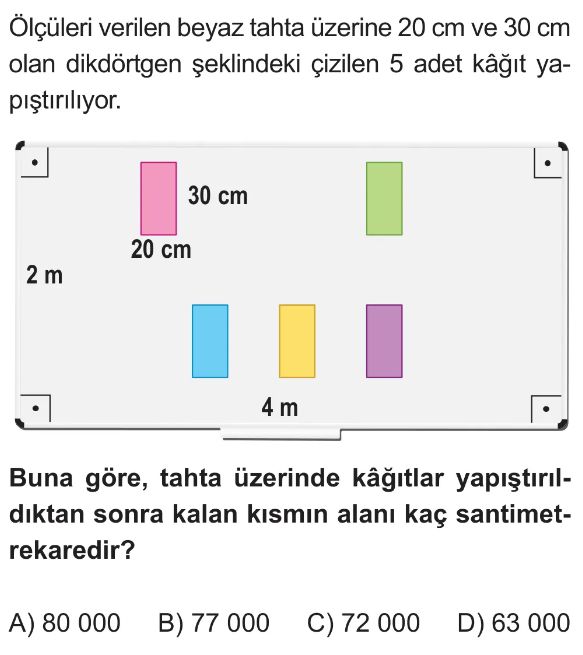 Ölçüleri verilen beyaz tahta üzerine 20 cm ve 30 cm olan dikdörtgen şeklindeki çizilen 5 adet kâğıt yapıştırılıyor.

30 cm

20 cm

2 m

4 m

Buna göre, tahta üzerinde kâğıtlar yapıştırıldıktan sonra kalan kısmın alanı kaç santimetrekaredir?

A) 80 000 B) 77 000 C) 72 000 D) 63 000